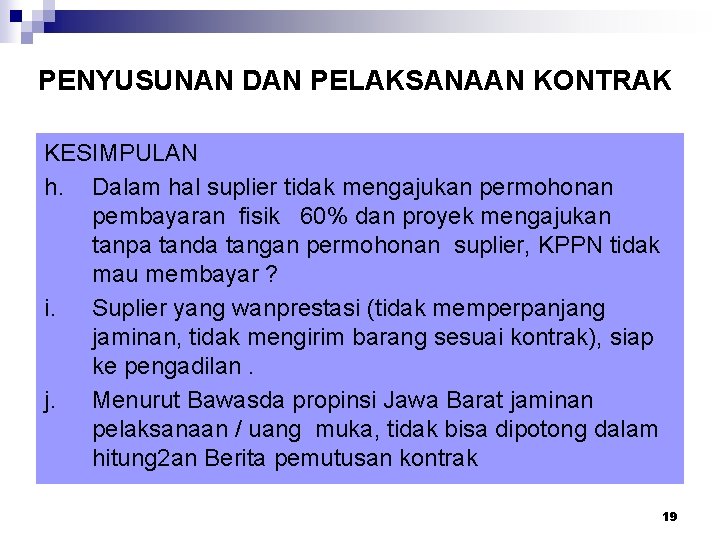 PENYUSUNAN DAN PELAKSANAAN KONTRAK

KESIMPULAN

h. Dalam hal suplier tidak mengajukan permohonan pembayaran fisik 60% dan proyek mengajukan tanpa tanda tangan permohonan suplier, KPPN tidak mau membayar ?

i. Suplier yang wanprestasi (tidak memperpanjang jaminan, tidak mengirim barang sesuai kontrak), siap ke pengadilan .

j. Menurut Bawasda propinsi Jawa Barat jaminan pelaksanaan / uang muka, tidak bisa dipotong dalam hitung2an Berita pemutusan kontrak

19